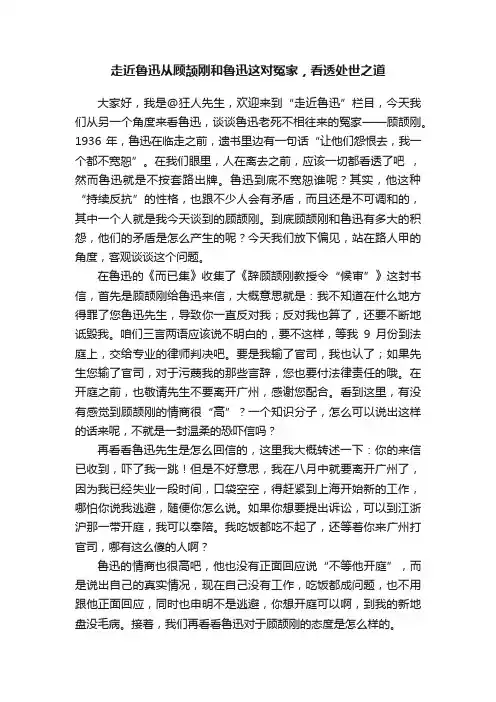 走近鲁迅从顾颉刚和鲁迅这对冤家，看透处世之道

大家好，我是@狂人先生，欢迎来到“走近鲁迅”栏目，今天我们从另一个角度来看鲁迅，谈谈鲁迅老死不相往来的冤家——顾颉刚。1936 年，鲁迅在临走之前，遗书里边有一句话“让他们怨恨去，我一个都不宽恕”。在我们眼里，人在离去之前，应该一切都看透了吧，然而鲁迅就是不按套路出牌。鲁迅到底不宽恕谁呢？其实，他这种“持续反抗”的性格，也跟不少人会有矛盾，而且还是不可调和的，其中一个人就是我今天谈到的顾颉刚。到底顾颉刚和鲁迅有多大的积怨，他们的矛盾是怎么产生的呢？今天我们放下偏见，站在路人甲的角度，客观谈谈这个问题。

在鲁迅的《而已集》收集了《辞顾颉刚教授令“候审”》这封书信，首先是顾颉刚给鲁迅来信，大概意思就是：我不知道在什么地方得罪了您鲁迅先生，导致你一直反对我；反对我也算了，还要不断地诋毁我。咱们三言两语应该说不明白的，要不这样，等我 9 月份到法庭上，交给专业的律师判决吧。要是我输了官司，我也认了；如果先生您输了官司，对于污蔑我的那些言辞，您也要付法律责任的哦。在开庭之前，也敬请先生不要离开广州，感谢您配合。看到这里，有没有感觉到顾颉刚的情商很“高”？一个知识分子，怎么可以说出这样的话来呢，不就是一封温柔的恐吓信吗？

再看看鲁迅先生是怎么回信的，这里我大概转述一下：你的来信已收到，吓了我一跳！但是不好意思，我在八月中就要离开广州了，因为我已经失业一段时间，口袋空空，得赶紧到上海开始新的工作，哪怕你说我逃避，随便你怎么说。如果你想要提出诉讼，可以到江浙沪那一带开庭，我可以奉陪。我吃饭都吃不起了，还等着你来广州打官司，哪有这么傻的人啊？

鲁迅的情商也很高吧，他也没有正面回应说“不等他开庭”，而是说出自己的真实情况，现在自己没有工作，吃饭都成问题，也不用跟他正面回应，同时也申明不是逃避，你想开庭可以啊，到我的新地盘没毛病。接着，我们再看看鲁迅对于顾颉刚的态度是怎么样的。